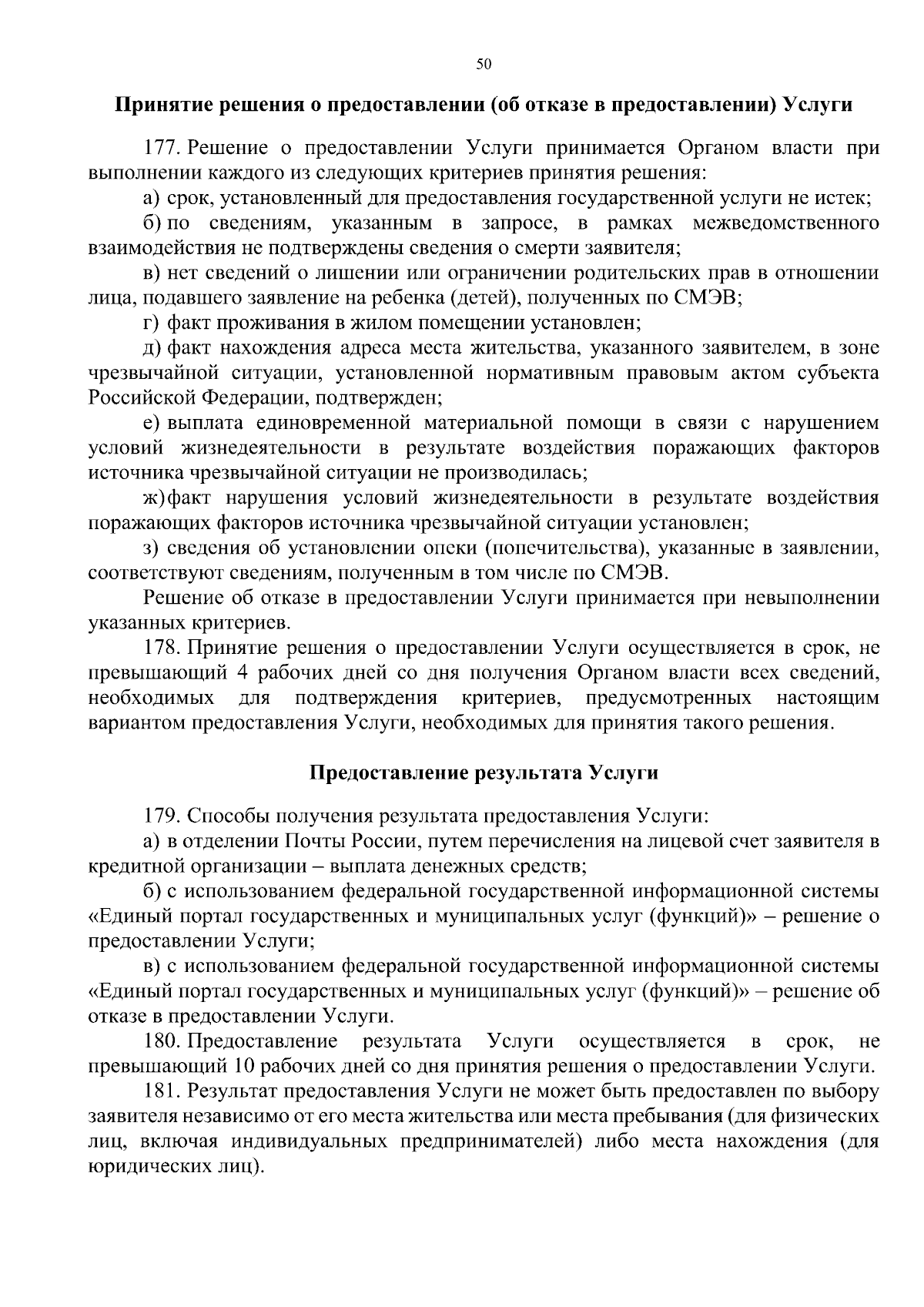 50

Принятие решения о предоставлении (об отказе в предоставлении) Услуги

177. Решение о предоставлении Услуги принимается Органом власти при выполнении каждого из следующих критериев принятия решения:

а) срок, установленный для предоставления государственной услуги не истек;

б) по сведениям, указанным в запросе, в рамках межведомственного взаимодействия не подтверждены сведения о смерти заявителя;

в) нет сведений о лишении или ограничении родительских прав в отношении лица, подавшего заявление на ребенка (детей), полученных по СМЭВ;

г) факт проживания в жилом помещении установлен;

д) факт нахождения адреса места жительства, указанного заявителем, в зоне чрезвычайной ситуации, установленной нормативным правовым актом субъекта Российской Федерации, подтвержден;

е) выплата единовременной материальной помощи в связи с нарушением условий жизнедеятельности в результате воздействия поражающих факторов источника чрезвычайной ситуации не производилась;

ж) факт нарушения условий жизнедеятельности в результате воздействия поражающих факторов источника чрезвычайной ситуации установлен;

з) сведения об установлении опеки (попечительства), указанные в заявлении, соответствуют сведениям, полученным в том числе по СМЭВ.

Решение об отказе в предоставлении Услуги принимается при невыполнении указанных критериев.

178. Принятие решения о предоставлении Услуги осуществляется в срок, не превышающий 4 рабочих дней со дня получения Органом власти всех сведений, необходимых для подтверждения критериев, предусмотренных настоящим вариантом предоставления Услуги, необходимых для принятия такого решения.

Предоставление результата Услуги

179. Способы получения результата предоставления Услуги:

а) в отделении Почты России, путем перечисления на лицевой счет заявителя в кредитной организации – выплата денежных средств;

б) с использованием федеральной государственной информационной системы «Единый портал государственных и муниципальных услуг (функций)» – решение о предоставлении Услуги;

в) с использованием федеральной государственной информационной системы «Единый портал государственных и муниципальных услуг (функций)» – решение об отказе в предоставлении Услуги.

180. Предоставление результата Услуги осуществляется в срок, не превышающий 10 рабочих дней со дня принятия решения о предоставлении Услуги.

181. Результат предоставления Услуги не может быть предоставлен по выбору заявителя независимо от его места жительства или места пребывания (для физических лиц, включая индивидуальных предпринимателей) либо места нахождения (для юридических лиц).